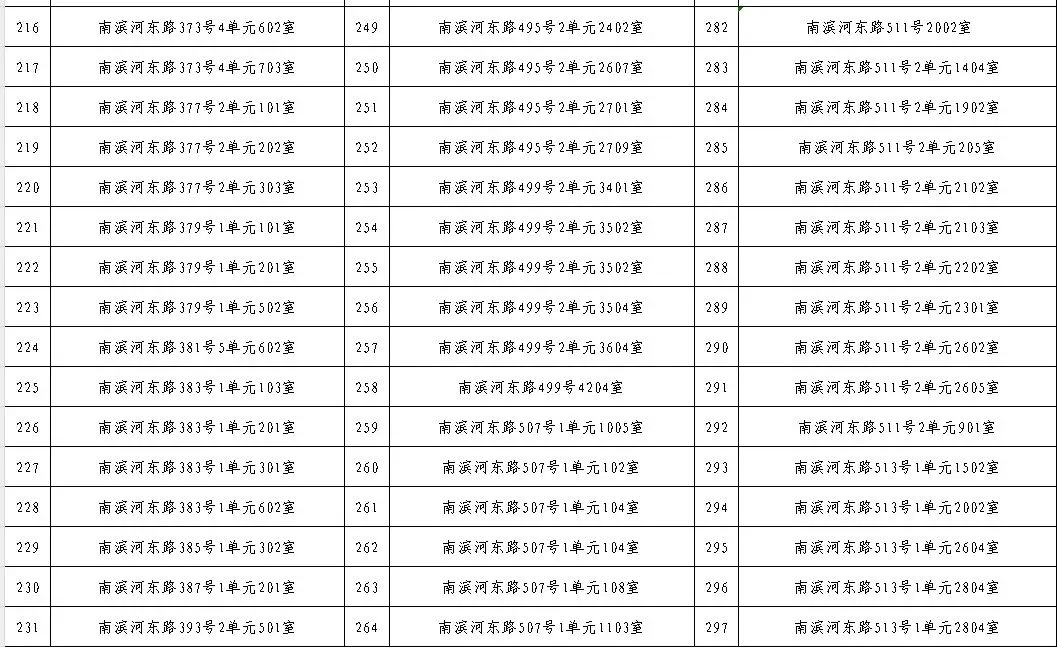 | 216 | 南溪河东路373号4单元602室 | 249 | 南溪河东路495号2单元2402室 | 282 | 南溪河东路511号2002室 |
|---|---|---|---|---|---|
| 217 | 南溪河东路373号4单元703室 | 250 | 南溪河东路495号2单元2607室 | 283 | 南溪河东路511号2单元1404室 |
| 218 | 南溪河东路377号2单元101室 | 251 | 南溪河东路495号2单元2701室 | 284 | 南溪河东路511号2单元1902室 |
| 219 | 南溪河东路377号2单元202室 | 252 | 南溪河东路495号2单元2709室 | 285 | 南溪河东路511号2单元205室 |
| 220 | 南溪河东路377号2单元303室 | 253 | 南溪河东路499号2单元3401室 | 286 | 南溪河东路511号2单元2102室 |
| 221 | 南溪河东路379号1单元101室 | 254 | 南溪河东路499号2单元3502室 | 287 | 南溪河东路511号2单元2103室 |
| 222 | 南溪河东路379号1单元201室 | 255 | 南溪河东路499号2单元3502室 | 288 | 南溪河东路511号2单元2202室 |
| 223 | 南溪河东路379号1单元502室 | 256 | 南溪河东路499号2单元3504室 | 289 | 南溪河东路511号2单元2301室 |
| 224 | 南溪河东路381号5单元602室 | 257 | 南溪河东路499号2单元3604室 | 290 | 南溪河东路511号2单元2602室 |
| 225 | 南溪河东路383号1单元103室 | 258 | 南溪河东路499号4204室 | 291 | 南溪河东路511号2单元2605室 |
| 226 | 南溪河东路383号1单元201室 | 259 | 南溪河东路507号1单元1005室 | 292 | 南溪河东路511号2单元901室 |
| 227 | 南溪河东路383号1单元301室 | 260 | 南溪河东路507号1单元102室 | 293 | 南溪河东路513号1单元1502室 |
| 228 | 南溪河东路383号1单元602室 | 261 | 南溪河东路507号1单元104室 | 294 | 南溪河东路513号1单元2002室 |
| 229 | 南溪河东路385号1单元302室 | 262 | 南溪河东路507号1单元104室 | 295 | 南溪河东路513号1单元2604室 |
| 230 | 南溪河东路387号1单元201室 | 263 | 南溪河东路507号1单元108室 | 296 | 南溪河东路513号1单元2804室 |
| 231 | 南溪河东路393号2单元501室 | 264 | 南溪河东路507号1单元1103室 | 297 | 南溪河东路513号1单元2804室 |